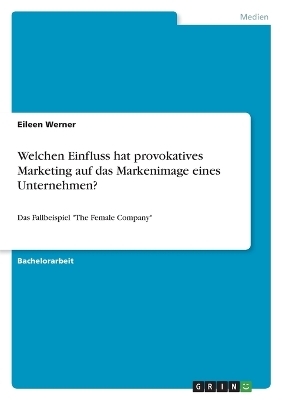 Medien

Eileen Werner

Welchen Einfluss hat provokatives Marketing auf das Markenimage eines Unternehmen?

Das Fallbeispiel "The Female Company"

Bachelorarbeit

GRIN